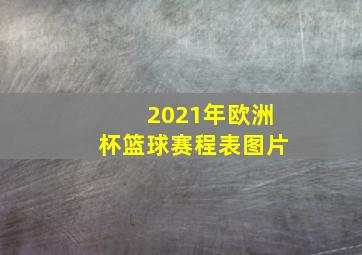 2021年欧洲杯篮球赛程表图片